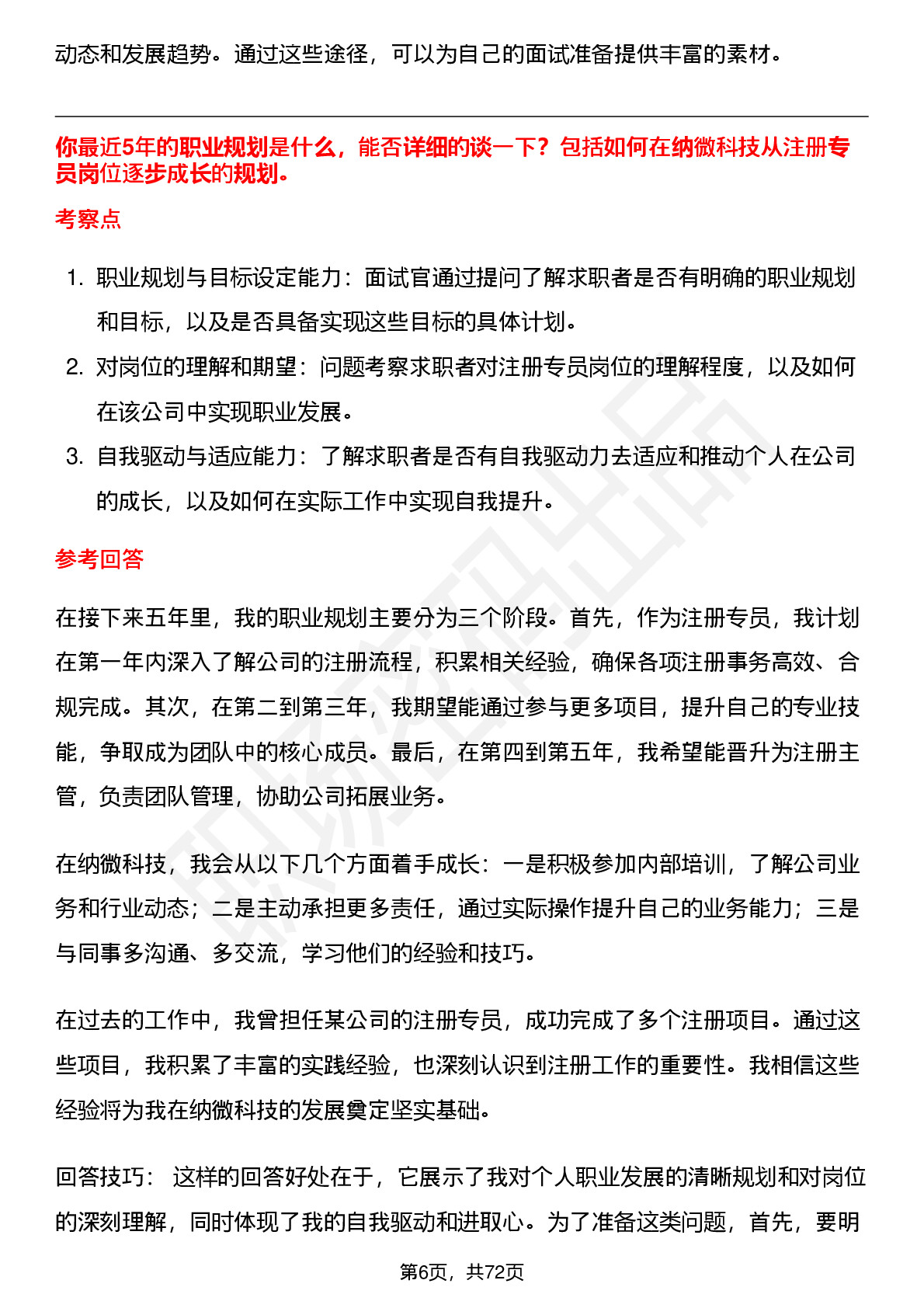 动态和发展趋势。通过这些途径，可以为自己的面试准备提供丰富的素材。

你最近5年的职业规划是什么，能否详细的谈一下？包括如何在纳微科技从注册专员岗位逐步成长的规划。

考察点

1. 职业规划与目标设定能力：面试官通过提问了解求职者是否有明确的职业规划和目标，以及是否具备实现这些目标的具体计划。
2. 对岗位的理解和期望：问题考察求职者对注册专员岗位的理解程度，以及如何在该公司中实现职业发展。
3. 自我驱动与适应能力：了解求职者是否有自我驱动力去适应和推动个人在公司的成长，以及如何在实际工作中实现自我提升。

参考回答

在接下来五年里，我的职业规划主要分为三个阶段。首先，作为注册专员，我计划在第一年内深入了解公司的注册流程，积累相关经验，确保各项注册事务高效、合规完成。其次，在第二到第三年，我期望能通过参与更多项目，提升自己的专业技能，争取成为团队中的核心成员。最后，在第四到第五年，我希望能晋升为注册主管，负责团队管理，协助公司拓展业务。

在纳微科技，我会从以下几个方面着手成长：一是积极参加内部培训，了解公司业务和行业动态；二是主动承担更多责任，通过实际操作提升自己的业务能力；三是与同事多沟通、多交流，学习他们的经验和技巧。

在过去的工作中，我曾担任某公司的注册专员，成功完成了多个注册项目。通过这些项目，我积累了丰富的实践经验，也深刻认识到注册工作的重要性。我相信这些经验将为我在纳微科技的发展奠定坚实基础。

回答技巧： 这样的回答好处在于，它展示了我对个人职业发展的清晰规划和对岗位的深刻理解，同时体现了我的自我驱动和进取心。为了准备这类问题，首先，要明

第6页，共72页